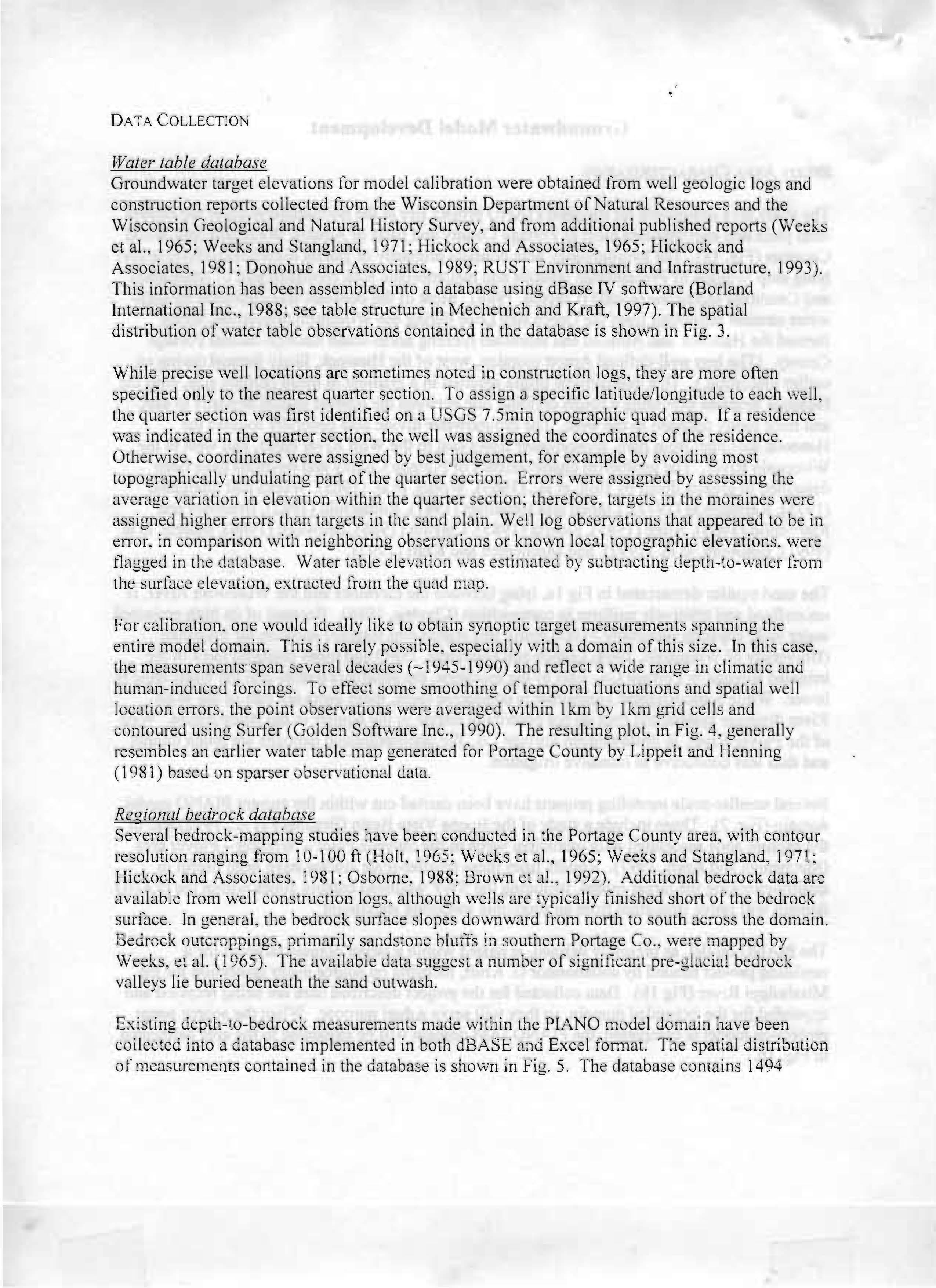 DATA COLLECTION

Water table database
Groundwater target elevations for model calibration were obtained from well geologic logs and construction reports collected from the Wisconsin Department of Natural Resources and the Wisconsin Geological and Natural History Survey, and from additional published reports (Weeks et al., 1965; Weeks and Stangland, 1971; Hickock and Associates, 1965; Hickock and Associates, 1981; Donohue and Associates, 1989; RUST Environment and Infrastructure, 1993). This information has been assembled into a database using dBase IV software (Borland International Inc., 1988; see table structure in Mechenich and Kraft, 1997). The spatial distribution of water table observations contained in the database is shown in Fig. 3.

While precise well locations are sometimes noted in construction logs, they are more often specified only to the nearest quarter section. To assign a specific latitude/longitude to each well, the quarter section was first identified on a USGS 7.5min topographic quad map. If a residence was indicated in the quarter section, the well was assigned the coordinates of the residence. Otherwise, coordinates were assigned by best judgement, for example by avoiding most topographically undulating part of the quarter section. Errors were assigned by assessing the average variation in elevation within the quarter section; therefore, targets in the moraines were assigned higher errors than targets in the sand plain. Well log observations that appeared to be in error, in comparison with neighboring observations or known local topographic elevations, were flagged in the database. Water table elevation was estimated by subtracting depth-to-water from the surface elevation, extracted from the quad map.

For calibration, one would ideally like to obtain synoptic target measurements spanning the entire model domain. This is rarely possible, especially with a domain of this size. In this case, the measurements span several decades (~1945-1990) and reflect a wide range in climatic and human-induced forcings. To effect some smoothing of temporal fluctuations and spatial well location errors, the point observations were averaged within 1km by 1km grid cells and contoured using Surfer (Golden Software Inc., 1990). The resulting plot, in Fig. 4, generally resembles an earlier water table map generated for Portage County by Lippelt and Henning (1981) based on sparser observational data.

Regional bedrock database
Several bedrock-mapping studies have been conducted in the Portage County area, with contour resolution ranging from 10-100 ft (Holt, 1965; Weeks et al., 1965; Weeks and Stangland, 1971; Hickock and Associates, 1981; Osborne, 1988; Brown et al., 1992). Additional bedrock data are available from well construction logs, although wells are typically finished short of the bedrock surface. In general, the bedrock surface slopes downward from north to south across the domain. Bedrock outcroppings, primarily sandstone bluffs in southern Portage Co., were mapped by Weeks, et al. (1965). The available data suggest a number of significant pre-glacial bedrock valleys lie buried beneath the sand outwash.

Existing depth-to-bedrock measurements made within the PIANO model domain have been collected into a database implemented in both dBASE and Excel format. The spatial distribution of measurements contained in the database is shown in Fig. 5. The database contains 1494